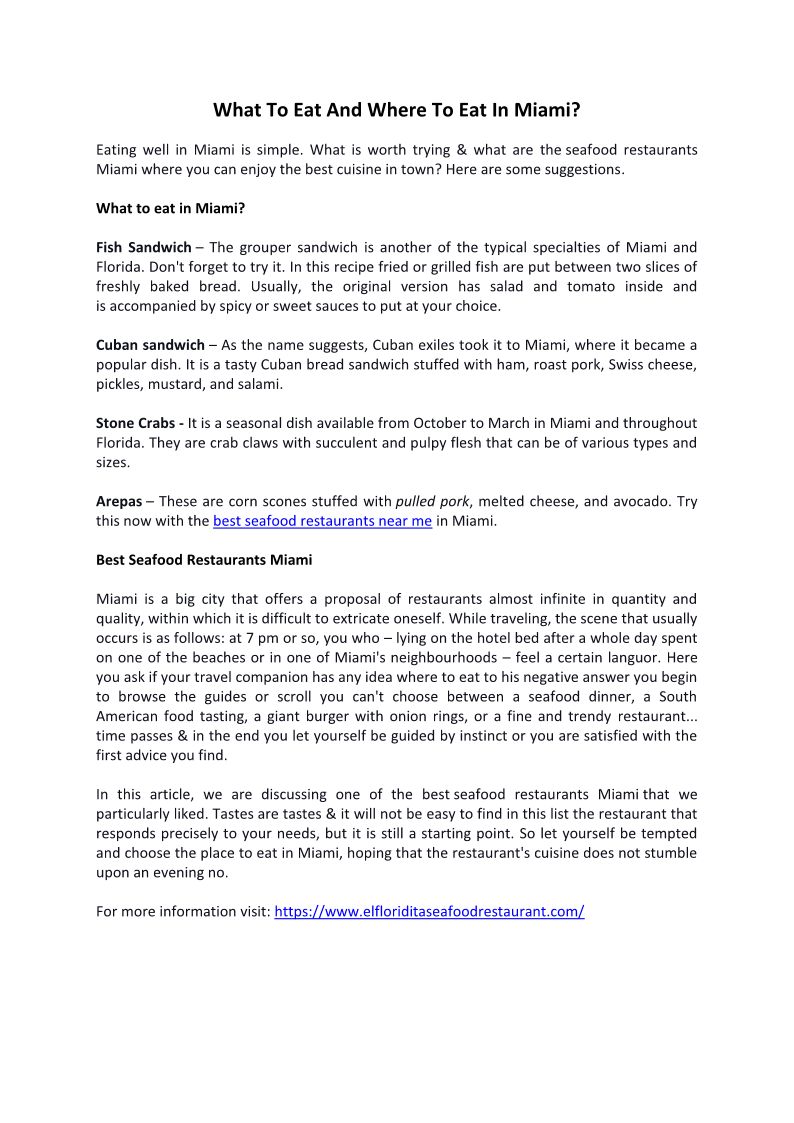 What To Eat And Where To Eat In Miami?

Eating well in Miami is simple. What is worth trying & what are the seafood restaurants Miami where you can enjoy the best cuisine in town? Here are some suggestions.

What to eat in Miami?

Fish Sandwich – The grouper sandwich is another of the typical specialties of Miami and Florida. Don't forget to try it. In this recipe fried or grilled fish are put between two slices of freshly baked bread. Usually, the original version has salad and tomato inside and is accompanied by spicy or sweet sauces to put at your choice.

Cuban sandwich – As the name suggests, Cuban exiles took it to Miami, where it became a popular dish. It is a tasty Cuban bread sandwich stuffed with ham, roast pork, Swiss cheese, pickles, mustard, and salami.

Stone Crabs - It is a seasonal dish available from October to March in Miami and throughout Florida. They are crab claws with succulent and pulpy flesh that can be of various types and sizes.

Arepas – These are corn scones stuffed with pulled pork, melted cheese, and avocado. Try this now with the best seafood restaurants near me in Miami.

Best Seafood Restaurants Miami

Miami is a big city that offers a proposal of restaurants almost infinite in quantity and quality, within which it is difficult to extricate oneself. While traveling, the scene that usually occurs is as follows: at 7 pm or so, you who – lying on the hotel bed after a whole day spent on one of the beaches or in one of Miami's neighbourhoods – feel a certain languor. Here you ask if your travel companion has any idea where to eat to his negative answer you begin to browse the guides or scroll you can't choose between a seafood dinner, a South American food tasting, a giant burger with onion rings, or a fine and trendy restaurant... time passes & in the end you let yourself be guided by instinct or you are satisfied with the first advice you find.

In this article, we are discussing one of the best seafood restaurants Miami that we particularly liked. Tastes are tastes & it will not be easy to find in this list the restaurant that responds precisely to your needs, but it is still a starting point. So let yourself be tempted and choose the place to eat in Miami, hoping that the restaurant's cuisine does not stumble upon an evening no.

For more information visit: https://www.elfloriditaseafoodrestaurant.com/